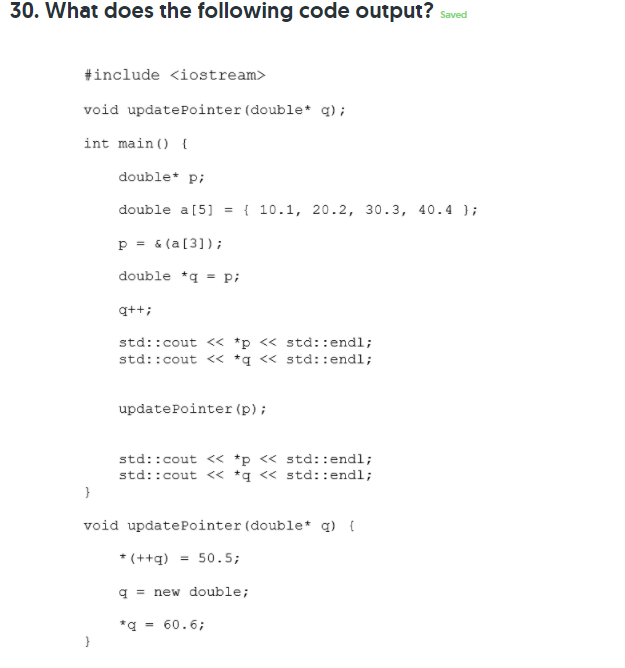 30. What does the following code output? Saved

#include <iostream>

void updatePointer(double* q);

int main() {

double* p;

double a[5] = { 10.1, 20.2, 30.3, 40.4 };

p = &(a[3]);

double *q = p;

q++;

std::cout << *p << std::endl;
std::cout << *q << std::endl;

updatePointer(p);

std::cout << *p << std::endl;
std::cout << *q << std::endl;
}

void updatePointer(double* q) {

*(++q) = 50.5;

q = new double;

*q = 60.6;
}